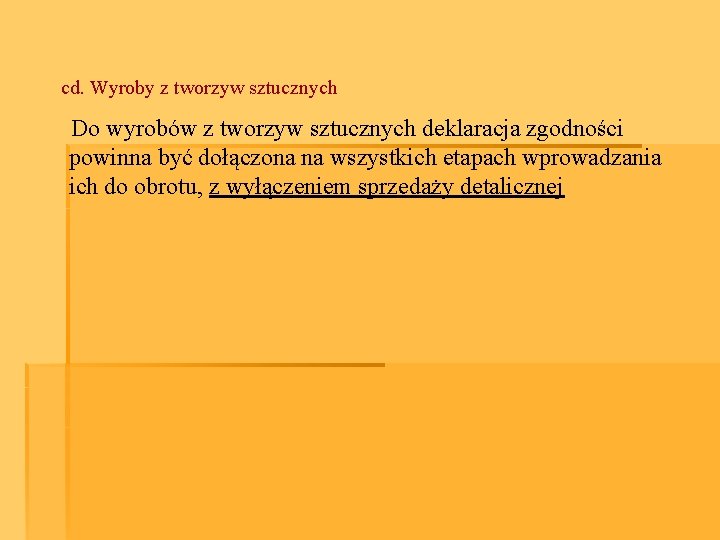 cd. Wyroby z tworzyw sztucznych

Do wyrobów z tworzyw sztucznych deklaracja zgodności powinna być dołączona na wszystkich etapach wprowadzania ich do obrotu, z wyłączeniem sprzedaży detalicznej